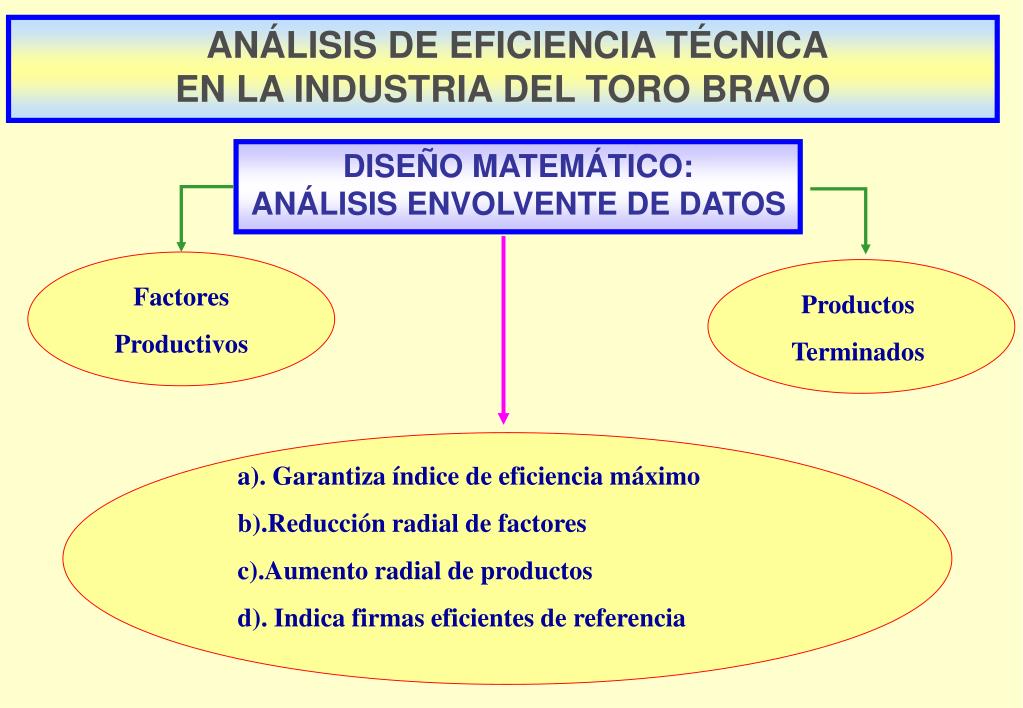 ANÁLISIS DE EFICIENCIA TÉCNICA
EN LA INDUSTRIA DEL TORO BRAVO

DISEÑO MATEMÁTICO:
ANÁLISIS ENVOLVENTE DE DATOS

Factores
Productivos

Productos
Terminados

a). Garantiza índice de eficiencia máximo
b).Reducción radial de factores
c).Aumento radial de productos
d). Indica firmas eficientes de referencia